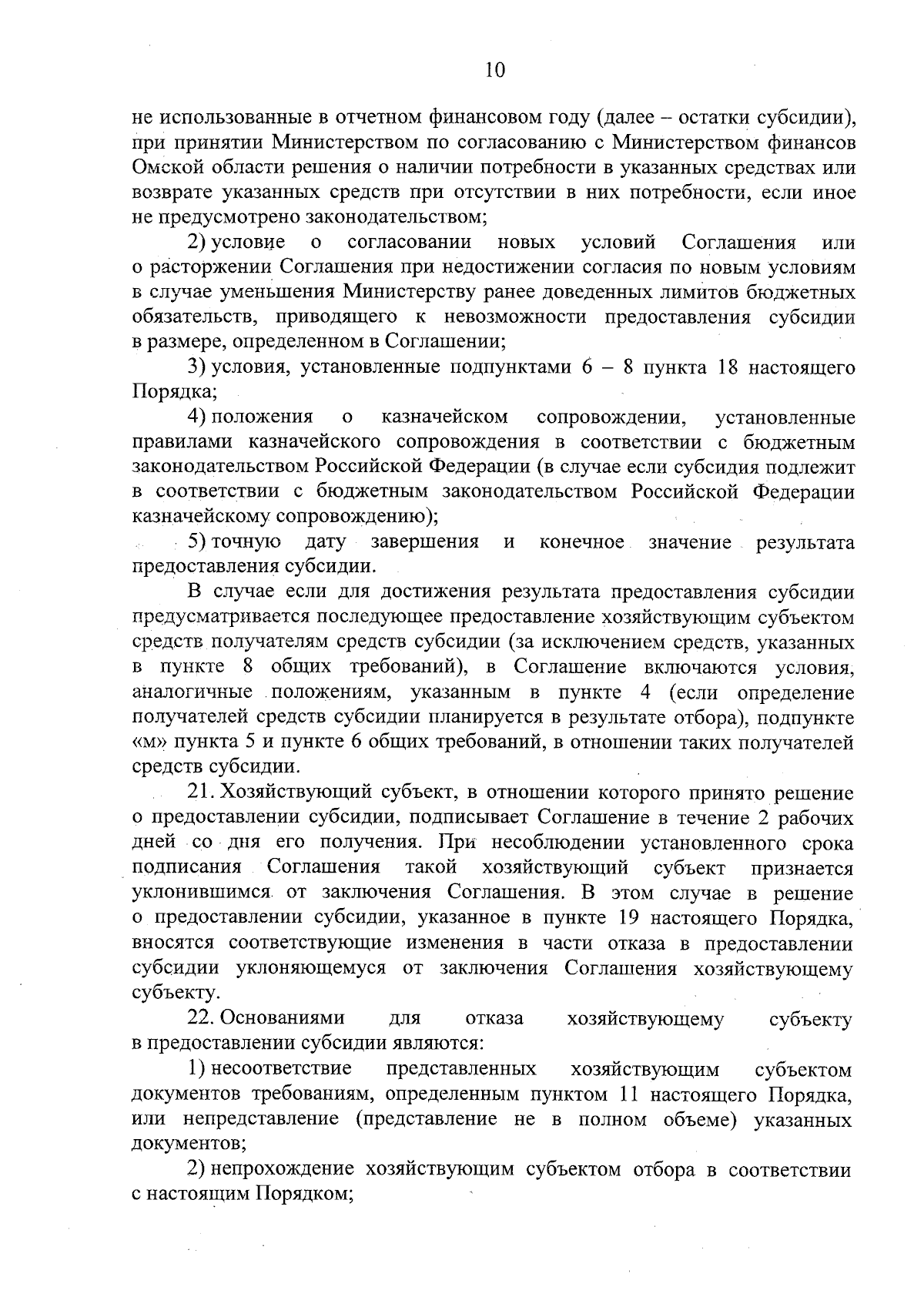 10

не использованные в отчетном финансовом году (далее – остатки субсидии), при принятии Министерством по согласованию с Министерством финансов Омской области решения о наличии потребности в указанных средствах или возврате указанных средств при отсутствии в них потребности, если иное не предусмотрено законодательством;

2) условие о согласовании новых условий Соглашения или о расторжении Соглашения при недостижении согласия по новым условиям в случае уменьшения Министерству ранее доведенных лимитов бюджетных обязательств, приводящего к невозможности предоставления субсидии в размере, определенном в Соглашении;

3) условия, установленные подпунктами 6 – 8 пункта 18 настоящего Порядка;

4) положения о казначейском сопровождении, установленные правилами казначейского сопровождения в соответствии с бюджетным законодательством Российской Федерации (в случае если субсидия подлежит в соответствии с бюджетным законодательством Российской Федерации казначейскому сопровождению);

5) точную дату завершения и конечное значение результата предоставления субсидии.

В случае если для достижения результата предоставления субсидии предусматривается последующее предоставление хозяйствующим субъектом средств получателям средств субсидии (за исключением средств, указанных в пункте 8 общих требований), в Соглашение включаются условия, аналогичные положениям, указанным в пункте 4 (если определение получателей средств субсидии планируется в результате отбора), подпункте «м» пункта 5 и пункте 6 общих требований, в отношении таких получателей средств субсидии.

21. Хозяйствующий субъект, в отношении которого принято решение о предоставлении субсидии, подписывает Соглашение в течение 2 рабочих дней со дня его получения. При несоблюдении установленного срока подписания Соглашения такой хозяйствующий субъект признается уклонившимся от заключения Соглашения. В этом случае в решение о предоставлении субсидии, указанное в пункте 19 настоящего Порядка, вносятся соответствующие изменения в части отказа в предоставлении субсидии уклоняющемуся от заключения Соглашения хозяйствующему субъекту.

22. Основаниями для отказа хозяйствующему субъекту в предоставлении субсидии являются:

1) несоответствие представленных хозяйствующим субъектом документов требованиям, определенным пунктом 11 настоящего Порядка, или непредставление (представление не в полном объеме) указанных документов;

2) непрохождение хозяйствующим субъектом отбора в соответствии с настоящим Порядком;